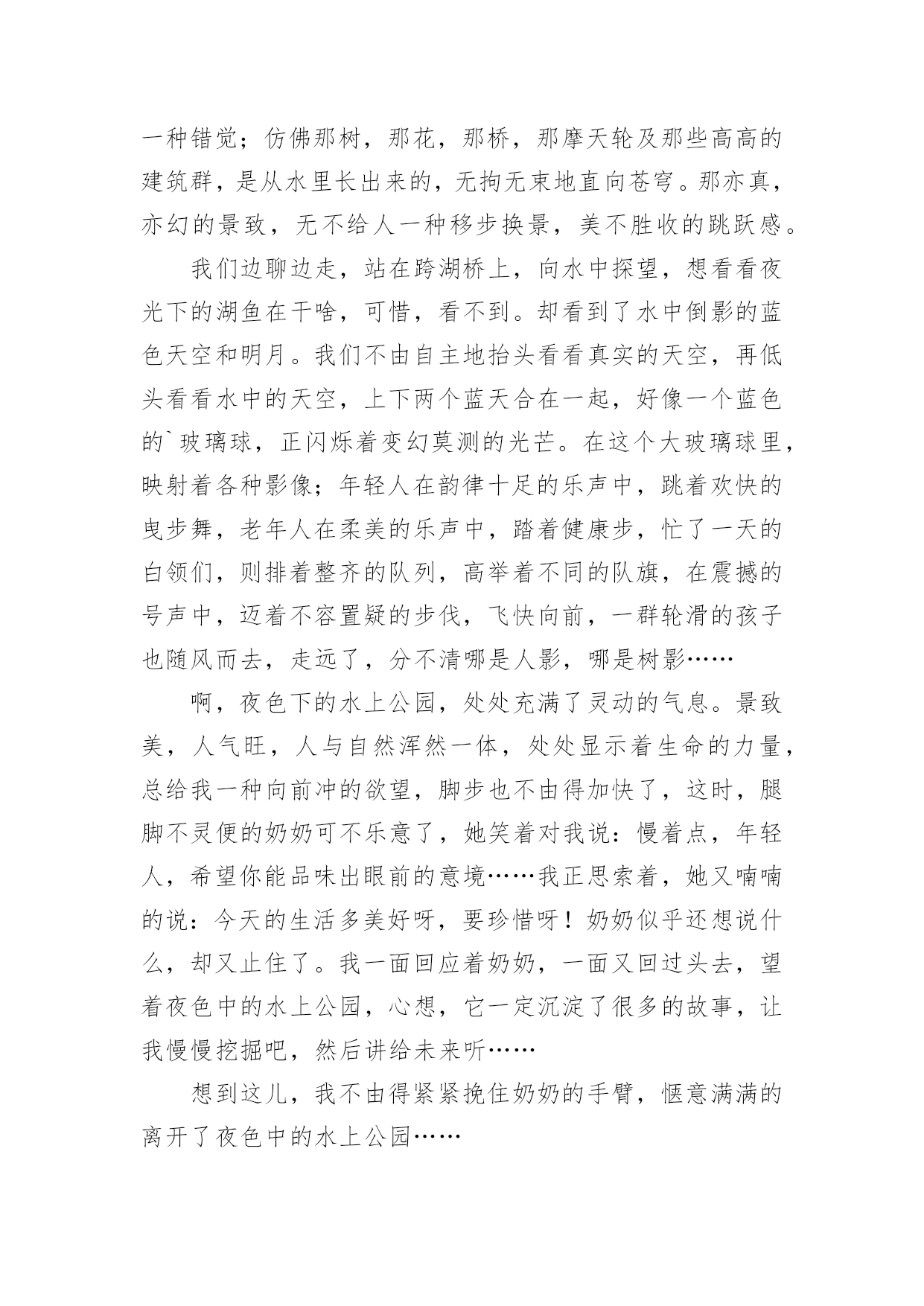 一种错觉；仿佛那树，那花，那桥，那摩天轮及那些高高的建筑群，是从水里长出来的，无拘无束地直向苍穹。那亦真，亦幻的景致，无不给人一种移步换景，美不胜收的跳跃感。

我们边聊边走，站在跨湖桥上，向水中探望，想看看夜光下的湖鱼在干啥，可惜，看不到。却看到了水中倒影的蓝色天空和明月。我们不由自主地抬头看看真实的天空，再低头看看水中的天空，上下两个蓝天合在一起，好像一个蓝色的`玻璃球，正闪烁着变幻莫测的光芒。在这个大玻璃球里，映射着各种影像；年轻人在韵律十足的乐声中，跳着欢快的曳步舞，老年人在柔美的乐声中，踏着健康步，忙了一天的白领们，则排着整齐的队列，高举着不同的队旗，在震撼的号声中，迈着不容置疑的步伐，飞快向前，一群轮滑的孩子也随风而去，走远了，分不清哪是人影，哪是树影……

啊，夜色下的水上公园，处处充满了灵动的气息。景致美，人气旺，人与自然浑然一体，处处显示着生命的力量，总给我一种向前冲的欲望，脚步也不由得加快了，这时，腿脚不灵便的奶奶可不乐意了，她笑着对我说：慢着点，年轻人，希望你能品味出眼前的意境……我正思索着，她又喃喃的说：今天的生活多美好呀，要珍惜呀！奶奶似乎还想说什么，却又止住了。我一面回应着奶奶，一面又回过头去，望着夜色中的水上公园，心想，它一定沉淀了很多的故事，让我慢慢挖掘吧，然后讲给未来听……

想到这儿，我不由得紧紧挽住奶奶的手臂，惬意满满的离开了夜色中的水上公园……